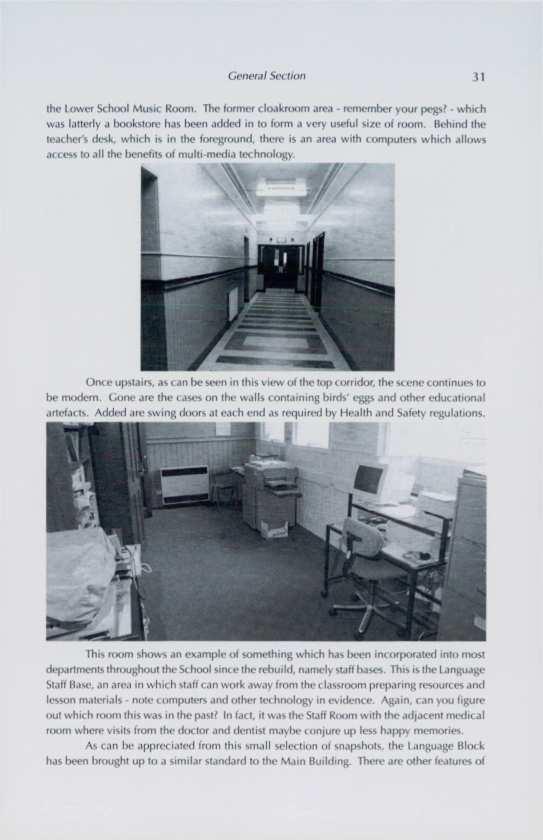 General Section 31

the Lower School Music Room. The former cloakroom area - remember your pegs? - which was latterly a bookstore has been added in to form a very useful size of room. Behind the teacher's desk, which is in the foreground, there is an area with computers which allows access to all the benefits of multi-media technology.

Once upstairs, as can be seen in this view of the top corridor, the scene continues to be modern. Gone are the cases on the walls containing birds' eggs and other educational artefacts. Added are swing doors at each end as required by Health and Safety regulations.

This room shows an example of something which has been incorporated into most departments throughout the School since the rebuild, namely staff bases. This is the Language Staff Base, an area in which staff can work away from the classroom preparing resources and lesson materials - note computers and other technology in evidence. Again, can you figure out which room this was in the past? In fact, it was the Staff Room with the adjacent medical room where visits from the doctor and dentist maybe conjure up less happy memories.

As can be appreciated from this small selection of snapshots, the Language Block has been brought up to a similar standard to the Main Building. There are other features of